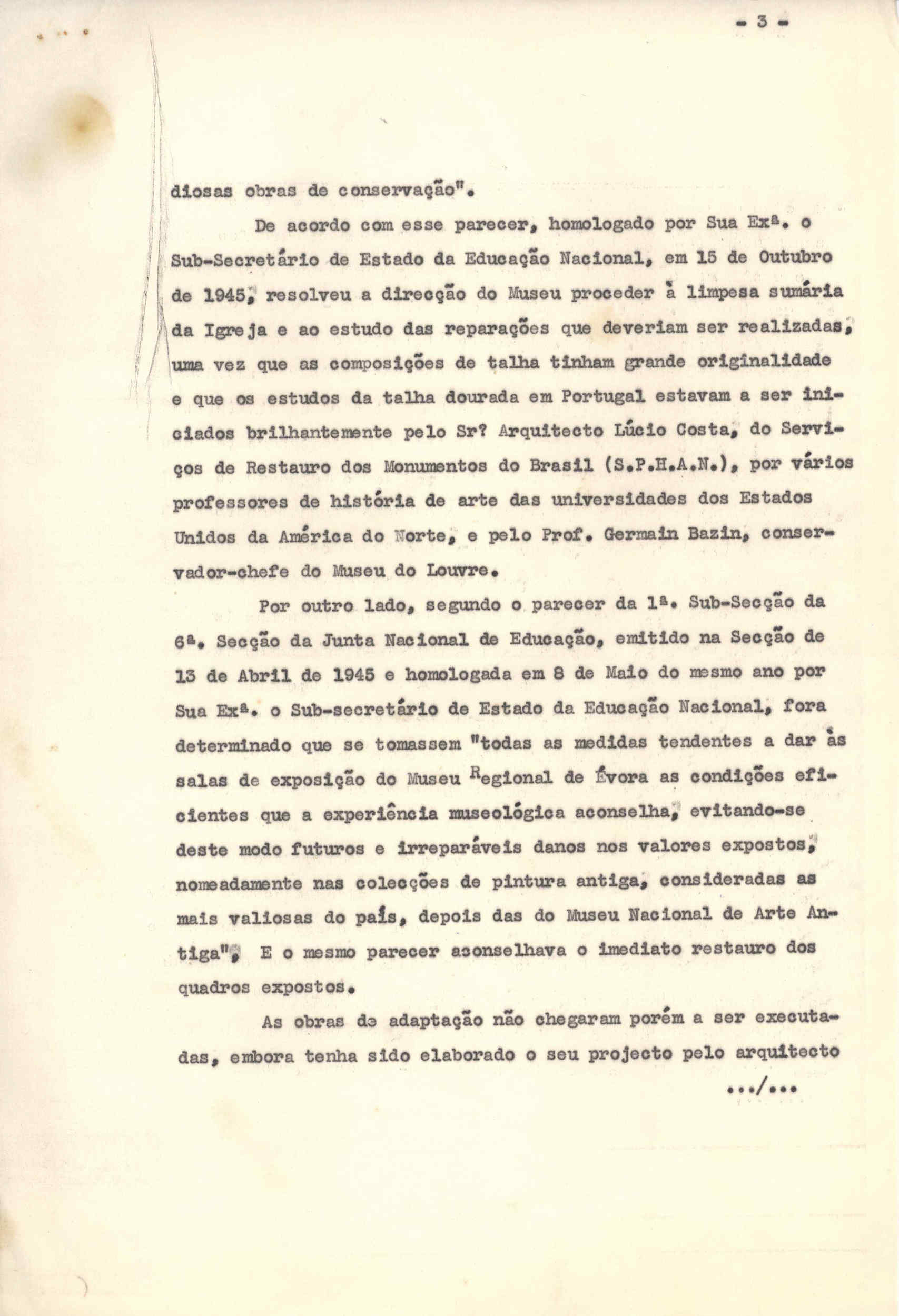 - 3 -

diosas obras de conservação".

De acordo com esse parecer, homologado por Sua Exª. o Sub-Secretário de Estado da Educação Nacional, em 15 de Outubro de 1945, resolveu a direcção do Museu proceder à limpesa sumária da Igreja e ao estudo das reparações que deveriam ser realizadas, uma vez que as composições de talha tinham grande originalidade e que os estudos da talha dourada em Portugal estavam a ser iniciados brilhantemente pelo Sr? Arquitecto Lúcio Costa, do Serviços de Restauro dos Monumentos do Brasil (S.P.H.A.N.), por vários professores de história de arte das universidades dos Estados Unidos da América do Norte, e pelo Prof. Germain Bazin, conservador-chefe do Museu do Louvre.

Por outro lado, segundo o parecer da 1ª. Sub-Secção da 6ª. Secção da Junta Nacional de Educação, emitido na Secção de 13 de Abril de 1945 e homologada em 8 de Maio do mesmo ano por Sua Exª. o Sub-secretário de Estado da Educação Nacional, fora determinado que se tomassem "todas as medidas tendentes a dar às salas de exposição do Museu Regional de Évora as condições eficientes que a experiência museológica aconselha, evitando-se deste modo futuros e irreparáveis danos nos valores expostos, nomeadamente nas colecções de pintura antiga, consideradas as mais valiosas do país, depois das do Museu Nacional de Arte Antiga". E o mesmo parecer aconselhava o imediato restauro dos quadros expostos.

As obras de adaptação não chegaram porém a ser executadas, embora tenha sido elaborado o seu projecto pelo arquitecto

.../...